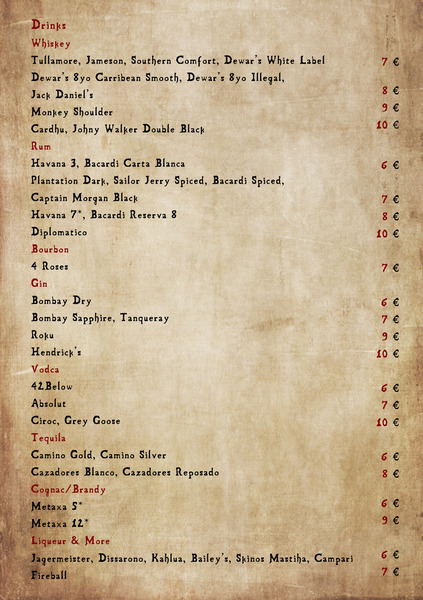 Drinks

Whiskey

Tullamore, Jameson, Southern Comfort, Dewar's White Label 7 €

Dewar's 8yo Carribean Smooth, Dewar's 8yo Illegal,

Jack Daniel's 8 €

Monkey Shoulder 9 €

Cardhu, Johny Walker Double Black 10 €

Rum

Havana 3, Bacardi Carta Blanca 6 €

Plantation Dark, Sailor Jerry Spiced, Bacardi Spiced,

Captain Morgan Black 7 €

Havana 7*, Bacardi Reserva 8 8 €

Diplomatico 10 €

Bourbon

4 Roses 7 €

Gin

Bombay Dry 6 €

Bombay Sapphire, Tanqueray 7 €

Roku 9 €

Hendrick's 10 €

Vodca

42Below 6 €

Absolut 7 €

Ciroc, Grey Goose 10 €

Tequila

Camino Gold, Camino Silver 6 €

Cazadores Blanco, Cazadores Reposado 8 €

Cognac/Brandy

Metaxa 5* 6 €

Metaxa 12* 9 €

Liqueur & More

Jagermeister, Dissarono, Kahlua, Bailey's, Skinos Mastiha, Campari 6 €

Fireball 7 €